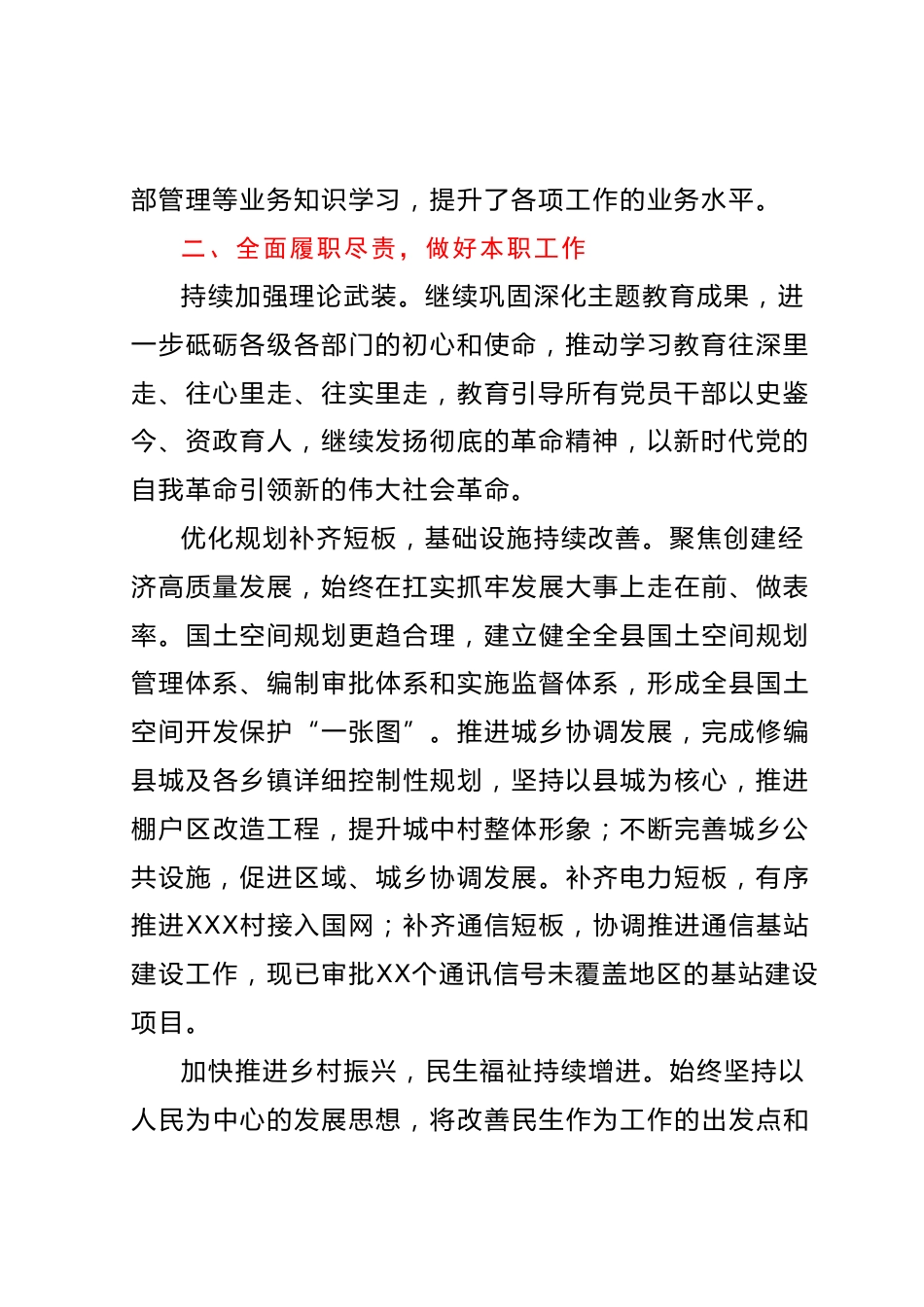 部管理等业务知识学习，提升了各项工作的业务水平。

二、全面履职尽责，做好本职工作

持续加强理论武装。继续巩固深化主题教育成果，进一步砥砺各级各部门的初心和使命，推动学习教育往深里走、往心里走、往实里走，教育引导所有党员干部以史鉴今、资政育人，继续发扬彻底的革命精神，以新时代党的自我革命引领新的伟大社会革命。

优化规划补齐短板，基础设施持续改善。聚焦创建经济高质量发展，始终在扛实抓牢发展大事上走在前、做表率。国土空间规划更趋合理，建立健全全县国土空间规划管理体系、编制审批体系和实施监督体系，形成全县国土空间开发保护“一张图”。推进城乡协调发展，完成修编县城及各乡镇详细控制性规划，坚持以县城为核心，推进棚户区改造工程，提升城中村整体形象；不断完善城乡公共设施，促进区域、城乡协调发展。补齐电力短板，有序推进XXX村接入国网；补齐通信短板，协调推进通信基站建设工作，现已审批XX个通讯信号未覆盖地区的基站建设项目。

加快推进乡村振兴，民生福祉持续增进。始终坚持以人民为中心的发展思想，将改善民生作为工作的出发点和